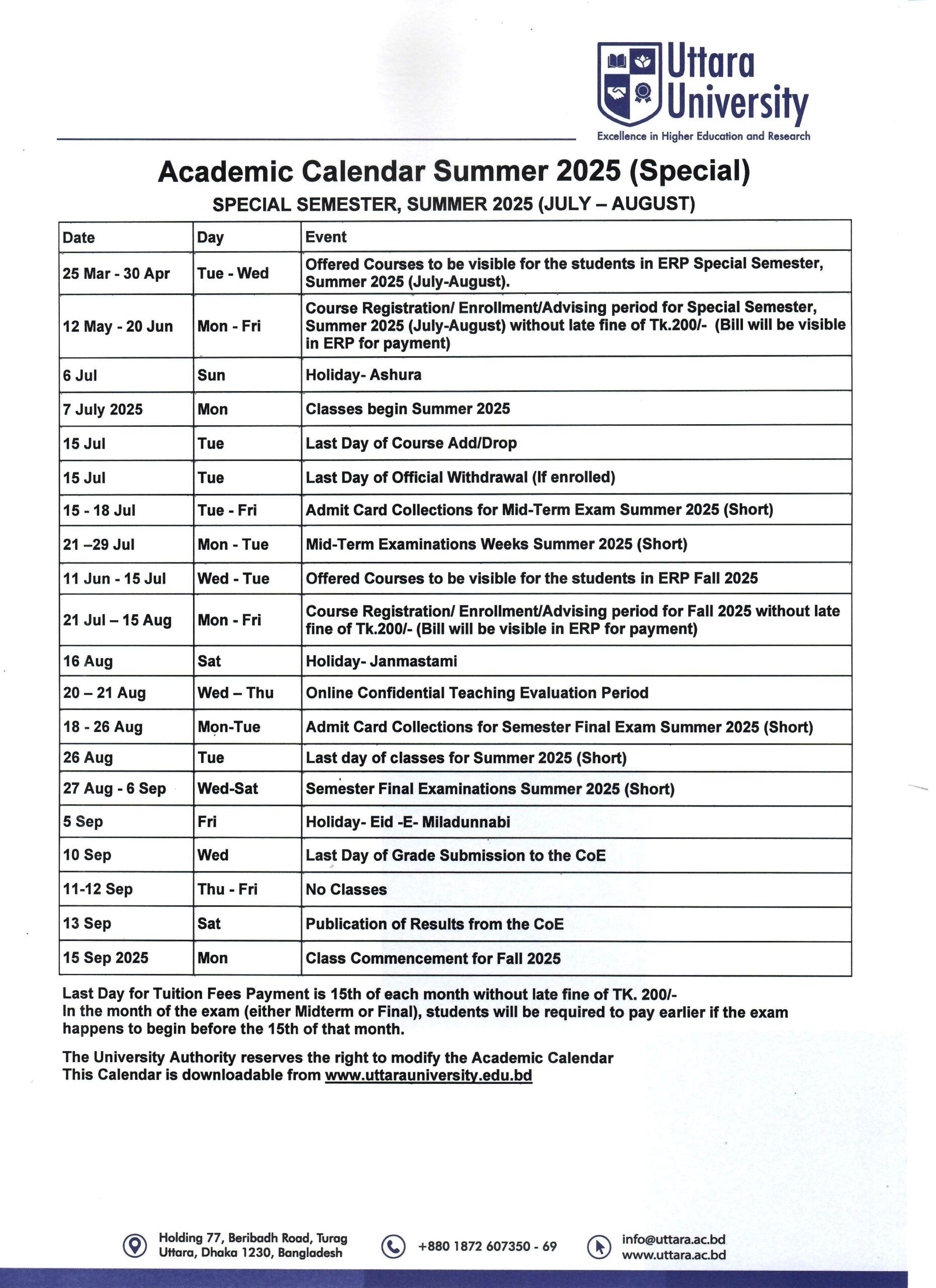 Uttara University
Excellence in Higher Education and Research

Academic Calendar Summer 2025 (Special)

SPECIAL SEMESTER, SUMMER 2025 (JULY – AUGUST)

| Date | Day | Event |
|---|---|---|
| 25 Mar - 30 Apr | Tue - Wed | Offered Courses to be visible for the students in ERP Special Semester, Summer 2025 (July-August). |
| 12 May - 20 Jun | Mon - Fri | Course Registration/ Enrollment/Advising period for Special Semester, Summer 2025 (July-August) without late fine of Tk.200/- (Bill will be visible in ERP for payment) |
| 6 Jul | Sun | Holiday- Ashura |
| 7 July 2025 | Mon | Classes begin Summer 2025 |
| 15 Jul | Tue | Last Day of Course Add/Drop |
| 15 Jul | Tue | Last Day of Official Withdrawal (If enrolled) |
| 15 - 18 Jul | Tue - Fri | Admit Card Collections for Mid-Term Exam Summer 2025 (Short) |
| 21 –29 Jul | Mon - Tue | Mid-Term Examinations Weeks Summer 2025 (Short) |
| 11 Jun - 15 Jul | Wed - Tue | Offered Courses to be visible for the students in ERP Fall 2025 |
| 21 Jul – 15 Aug | Mon - Fri | Course Registration/ Enrollment/Advising period for Fall 2025 without late fine of Tk.200/- (Bill will be visible in ERP for payment) |
| 16 Aug | Sat | Holiday- Janmastami |
| 20 – 21 Aug | Wed – Thu | Online Confidential Teaching Evaluation Period |
| 18 - 26 Aug | Mon-Tue | Admit Card Collections for Semester Final Exam Summer 2025 (Short) |
| 26 Aug | Tue | Last day of classes for Summer 2025 (Short) |
| 27 Aug - 6 Sep | Wed-Sat | Semester Final Examinations Summer 2025 (Short) |
| 5 Sep | Fri | Holiday- Eid -E- Miladunnabi |
| 10 Sep | Wed | Last Day of Grade Submission to the CoE |
| 11-12 Sep | Thu - Fri | No Classes |
| 13 Sep | Sat | Publication of Results from the CoE |
| 15 Sep 2025 | Mon | Class Commencement for Fall 2025 |

Last Day for Tuition Fees Payment is 15th of each month without late fine of TK. 200/-
In the month of the exam (either Midterm or Final), students will be required to pay earlier if the exam happens to begin before the 15th of that month.

The University Authority reserves the right to modify the Academic Calendar
This Calendar is downloadable from www.uttarauniversity.edu.bd

Holding 77, Beribadh Road, Turag Uttara, Dhaka 1230, Bangladesh
+880 1872 607350 - 69
info@uttara.ac.bd
www.uttara.ac.bd